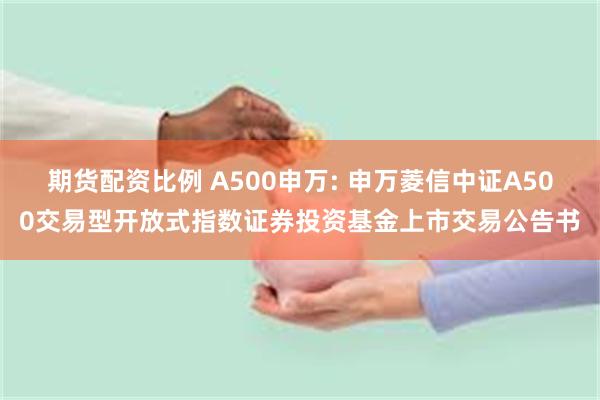 期货配资比例 A500申万: 申万菱信中证A500交易型开放式指数证券投资基金上市交易公告书